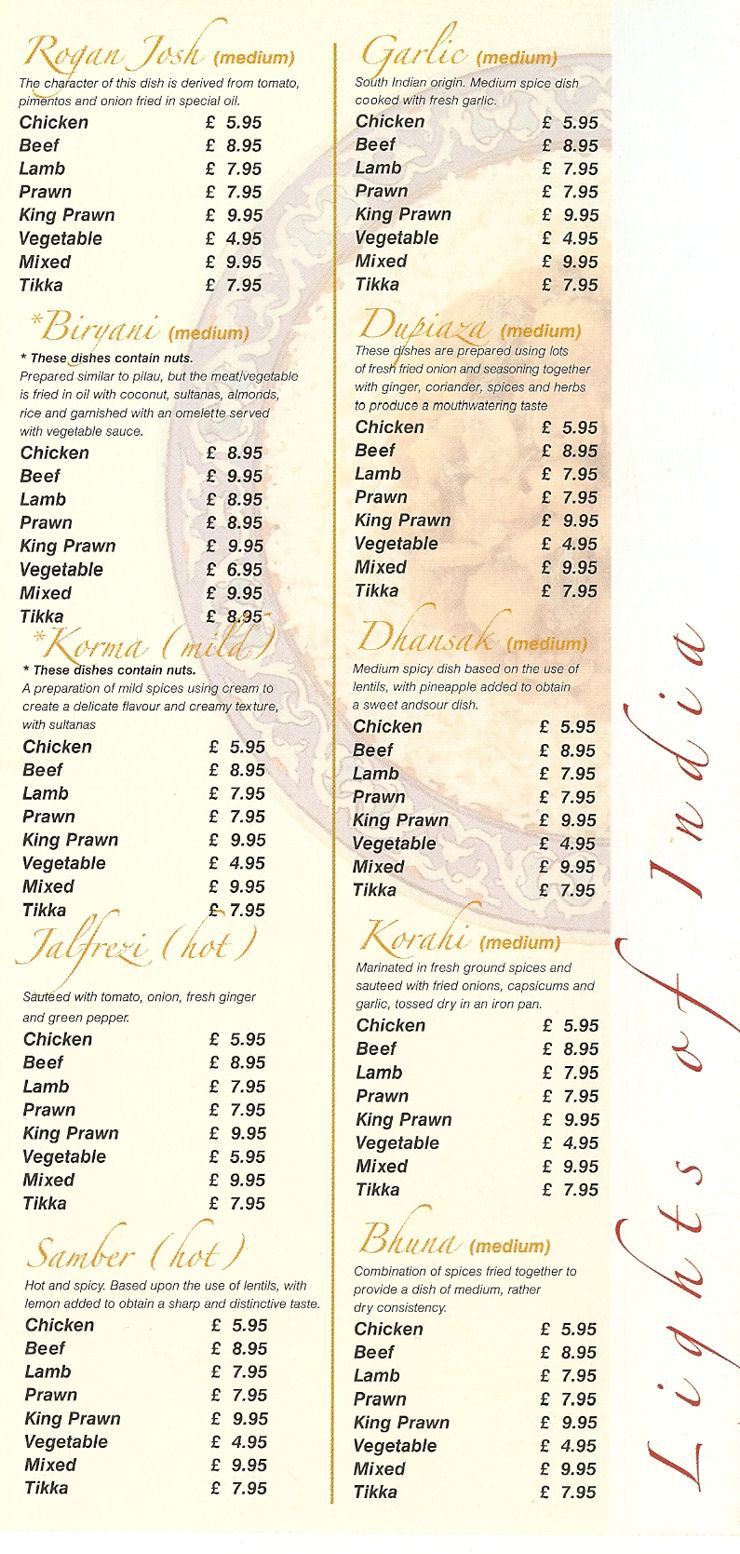 Rogan Josh (medium)

The character of this dish is derived from tomato, pimentos and onion fried in special oil.

Chicken £ 5.95
Beef £ 8.95
Lamb £ 7.95
Prawn £ 7.95
King Prawn £ 9.95
Vegetable £ 4.95
Mixed £ 9.95
Tikka £ 7.95

*Biryani (medium)

* These dishes contain nuts.

Prepared similar to pilau, but the meat/vegetable is fried in oil with coconut, sultanas, almonds, rice and garnished with an omelette served with vegetable sauce.

Chicken £ 8.95
Beef £ 9.95
Lamb £ 8.95
Prawn £ 8.95
King Prawn £ 9.95
Vegetable £ 6.95
Mixed £ 9.95
Tikka £ 8.95

*Korma (mild)

* These dishes contain nuts.

A preparation of mild spices using cream to create a delicate flavour and creamy texture, with sultanas

Chicken £ 5.95
Beef £ 8.95
Lamb £ 7.95
Prawn £ 7.95
King Prawn £ 9.95
Vegetable £ 4.95
Mixed £ 9.95
Tikka £ 7.95

Jalfrezi (hot)

Sauteed with tomato, onion, fresh ginger and green pepper.

Chicken £ 5.95
Beef £ 8.95
Lamb £ 7.95
Prawn £ 7.95
King Prawn £ 9.95
Vegetable £ 5.95
Mixed £ 9.95
Tikka £ 7.95

Samber (hot)

Hot and spicy. Based upon the use of lentils, with lemon added to obtain a sharp and distinctive taste.

Chicken £ 5.95
Beef £ 8.95
Lamb £ 7.95
Prawn £ 7.95
King Prawn £ 9.95
Vegetable £ 4.95
Mixed £ 9.95
Tikka £ 7.95

Garlic (medium)

South Indian origin. Medium spice dish cooked with fresh garlic.

Chicken £ 5.95
Beef £ 8.95
Lamb £ 7.95
Prawn £ 7.95
King Prawn £ 9.95
Vegetable £ 4.95
Mixed £ 9.95
Tikka £ 7.95

Dupiaza (medium)

These dishes are prepared using lots of fresh fried onion and seasoning together with ginger, coriander, spices and herbs to produce a mouthwatering taste

Chicken £ 5.95
Beef £ 8.95
Lamb £ 7.95
Prawn £ 7.95
King Prawn £ 9.95
Vegetable £ 4.95
Mixed £ 9.95
Tikka £ 7.95

Dhansak (medium)

Medium spicy dish based on the use of lentils, with pineapple added to obtain a sweet andsour dish.

Chicken £ 5.95
Beef £ 8.95
Lamb £ 7.95
Prawn £ 7.95
King Prawn £ 9.95
Vegetable £ 4.95
Mixed £ 9.95
Tikka £ 7.95

Korahi (medium)

Marinated in fresh ground spices and sauteed with fried onions, capsicums and garlic, tossed dry in an iron pan.

Chicken £ 5.95
Beef £ 8.95
Lamb £ 7.95
Prawn £ 7.95
King Prawn £ 9.95
Vegetable £ 4.95
Mixed £ 9.95
Tikka £ 7.95

Bhuna (medium)

Combination of spices fried together to provide a dish of medium, rather dry consistency.

Chicken £ 5.95
Beef £ 8.95
Lamb £ 7.95
Prawn £ 7.95
King Prawn £ 9.95
Vegetable £ 4.95
Mixed £ 9.95
Tikka £ 7.95

Lights of India